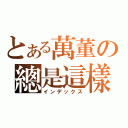 とある萬董の總是這樣
インデックス